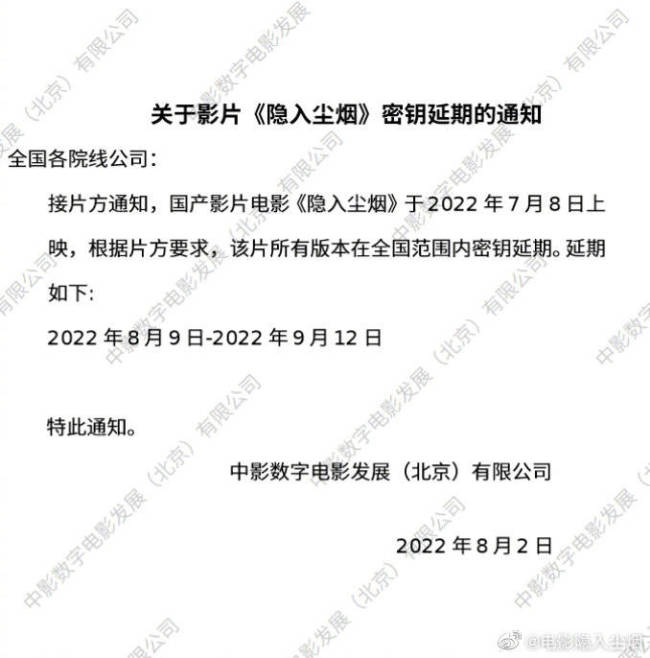 关于影片《隐入尘烟》密钥延期的通知

全国各院线公司:

接片方通知，国产影片电影《隐入尘烟》于 2022 年 7 月 8 日上映，根据片方要求，该片所有版本在全国范围内密钥延期。延期如下:

2022 年 8 月 9 日-2022 年 9 月 12 日

特此通知。

中影数字电影发展（北京）有限公司

2022 年 8 月 2 日

中影数字电影发展（北京）有限公司

@电影隐入尘烟